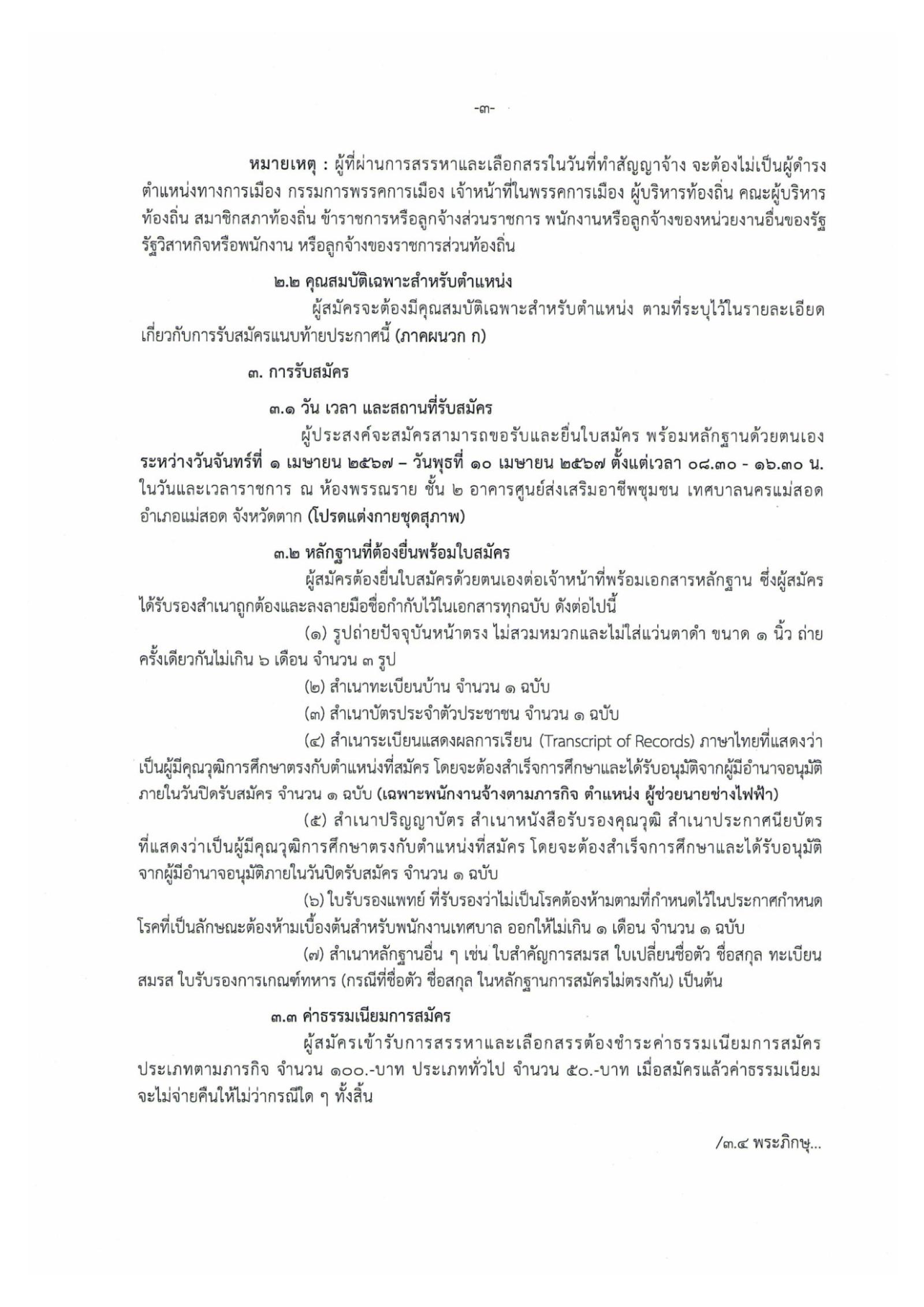 -๓-

หมายเหตุ : ผู้ที่ผ่านการสรรหาและเลือกสรรในวันที่ทำสัญญาจ้าง จะต้องไม่เป็นผู้ดำรงตำแหน่งทางการเมือง กรรมการพรรคการเมือง เจ้าหน้าที่ในพรรคการเมือง ผู้บริหารท้องถิ่น คณะผู้บริหารท้องถิ่น สมาชิกสภาท้องถิ่น ข้าราชการหรือลูกจ้างส่วนราชการ พนักงานหรือลูกจ้างของหน่วยงานอื่นของรัฐ รัฐวิสาหกิจหรือพนักงาน หรือลูกจ้างของราชการส่วนท้องถิ่น

๒.๒ คุณสมบัติเฉพาะสำหรับตำแหน่ง

ผู้สมัครจะต้องมีคุณสมบัติเฉพาะสำหรับตำแหน่ง ตามที่ระบุไว้ในรายละเอียดเกี่ยวกับการรับสมัครแนบท้ายประกาศนี้ (ภาคผนวก ก)

๓. การรับสมัคร

๓.๑ วัน เวลา และสถานที่รับสมัคร

ผู้ประสงค์จะสมัครสามารถขอรับและยื่นใบสมัคร พร้อมหลักฐานด้วยตนเอง ระหว่างวันจันทร์ที่ ๑ เมษายน ๒๕๖๗ – วันพุธที่ ๑๐ เมษายน ๒๕๖๗ ตั้งแต่เวลา ๐๘.๓๐ - ๑๖.๓๐ น. ในวันและเวลาราชการ ณ ห้องพรรณราย ชั้น ๒ อาคารศูนย์ส่งเสริมอาชีพชุมชน เทศบาลนครแม่สอด อำเภอแม่สอด จังหวัดตาก (โปรดแต่งกายชุดสุภาพ)

๓.๒ หลักฐานที่ต้องยื่นพร้อมใบสมัคร

ผู้สมัครต้องยื่นใบสมัครด้วยตนเองต่อเจ้าหน้าที่พร้อมเอกสารหลักฐาน ซึ่งผู้สมัครได้รับรองสำเนาถูกต้องและลงลายมือชื่อกำกับไว้ในเอกสารทุกฉบับ ดังต่อไปนี้

(๑) รูปถ่ายปัจจุบันหน้าตรง ไม่สวมหมวกและไม่ใส่แว่นตาดำ ขนาด ๑ นิ้ว ถ่ายครั้งเดียวกันไม่เกิน ๖ เดือน จำนวน ๓ รูป

(๒) สำเนาทะเบียนบ้าน จำนวน ๑ ฉบับ

(๓) สำเนาบัตรประจำตัวประชาชน จำนวน ๑ ฉบับ

(๔) สำเนาระเบียนแสดงผลการเรียน (Transcript of Records) ภาษาไทยที่แสดงว่าเป็นผู้มีคุณวุฒิการศึกษาตรงกับตำแหน่งที่สมัคร โดยจะต้องสำเร็จการศึกษาและได้รับอนุมัติจากผู้มีอำนาจอนุมัติภายในวันปิดรับสมัคร จำนวน ๑ ฉบับ (เฉพาะพนักงานจ้างตามภารกิจ ตำแหน่ง ผู้ช่วยนายช่างไฟฟ้า)

(๕) สำเนาปริญญาบัตร สำเนาหนังสือรับรองคุณวุฒิ สำเนาประกาศนียบัตร ที่แสดงว่าเป็นผู้มีคุณวุฒิการศึกษาตรงกับตำแหน่งที่สมัคร โดยจะต้องสำเร็จการศึกษาและได้รับอนุมัติจากผู้มีอำนาจอนุมัติภายในวันปิดรับสมัคร จำนวน ๑ ฉบับ

(๖) ใบรับรองแพทย์ ที่รับรองว่าไม่เป็นโรคต้องห้ามตามที่กำหนดไว้ในประกาศกำหนดโรคที่เป็นลักษณะต้องห้ามเบื้องต้นสำหรับพนักงานเทศบาล ออกให้ไม่เกิน ๑ เดือน จำนวน ๑ ฉบับ

(๗) สำเนาหลักฐานอื่น ๆ เช่น ใบสำคัญการสมรส ใบเปลี่ยนชื่อตัว ชื่อสกุล ทะเบียนสมรส ใบรับรองการเกณฑ์ทหาร (กรณีที่ชื่อตัว ชื่อสกุล ในหลักฐานการสมัครไม่ตรงกัน) เป็นต้น

๓.๓ ค่าธรรมเนียมการสมัคร

ผู้สมัครเข้ารับการสรรหาและเลือกสรรต้องชำระค่าธรรมเนียมการสมัคร ประเภทตามภารกิจ จำนวน ๑๐๐.-บาท ประเภททั่วไป จำนวน ๕๐.-บาท เมื่อสมัครแล้วค่าธรรมเนียมจะไม่จ่ายคืนให้ไม่ว่ากรณีใด ๆ ทั้งสิ้น

/๓.๔ พระภิกษุ...